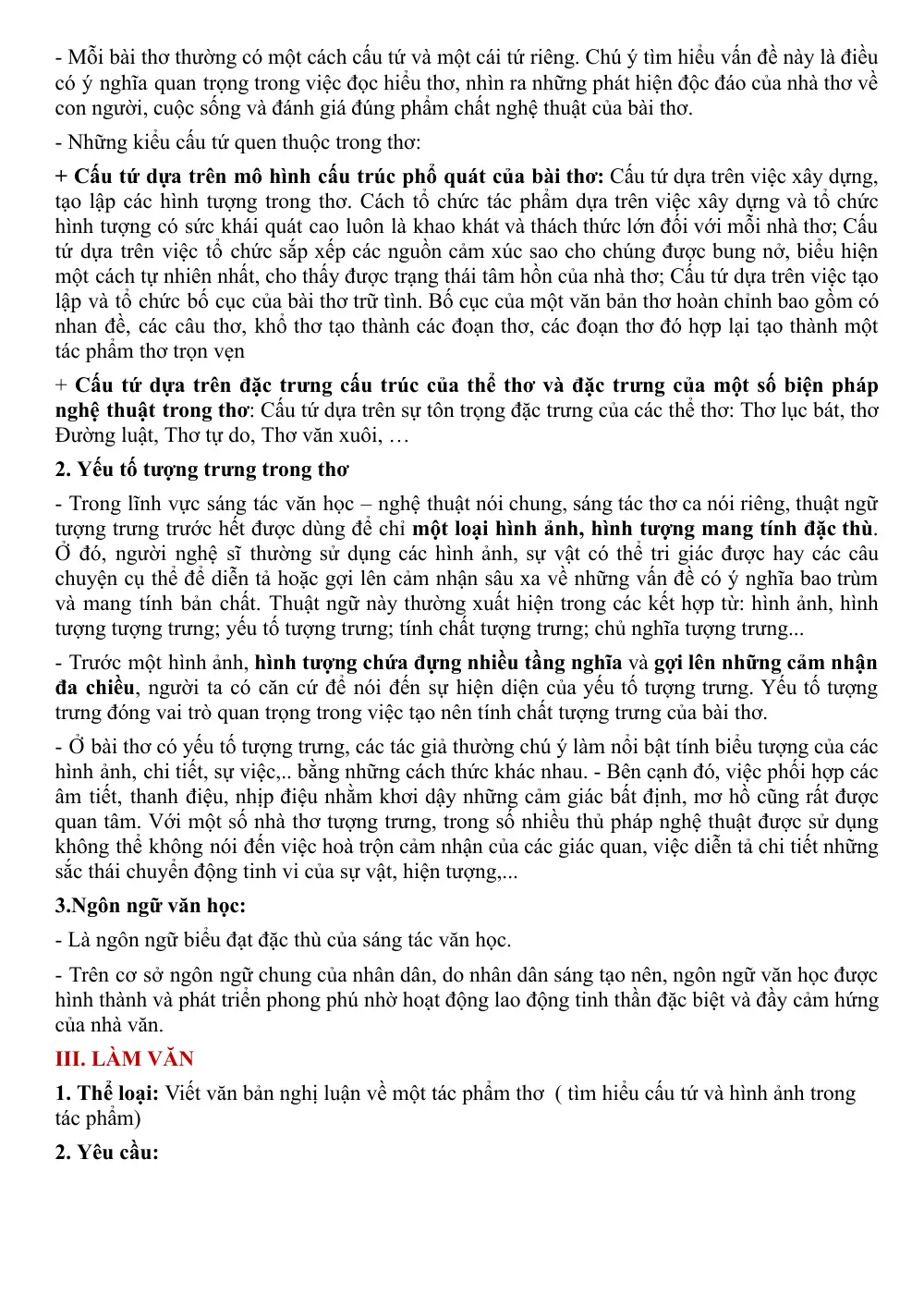 - Mỗi bài thơ thường có một cách cấu tứ và một cái tứ riêng. Chú ý tìm hiểu vấn đề này là điều có ý nghĩa quan trọng trong việc đọc hiểu thơ, nhìn ra những phát hiện độc đáo của nhà thơ về con người, cuộc sống và đánh giá đúng phẩm chất nghệ thuật của bài thơ.

- Những kiểu cấu tứ quen thuộc trong thơ:

+ Cấu tứ dựa trên mô hình cấu trúc phổ quát của bài thơ: Cấu tứ dựa trên việc xây dựng, tạo lập các hình tượng trong thơ. Cách tổ chức tác phẩm dựa trên việc xây dựng và tổ chức hình tượng có sức khái quát cao luôn là khao khát và thách thức lớn đối với mỗi nhà thơ; Cấu tứ dựa trên việc tổ chức sắp xếp các nguồn cảm xúc sao cho chúng được bung nở, biểu hiện một cách tự nhiên nhất, cho thấy được trạng thái tâm hồn của nhà thơ; Cấu tứ dựa trên việc tạo lập và tổ chức bố cục của bài thơ trữ tình. Bố cục của một văn bản thơ hoàn chỉnh bao gồm có nhan đề, các câu thơ, khổ thơ tạo thành các đoạn thơ, các đoạn thơ đó hợp lại tạo thành một tác phẩm thơ trọn vẹn

+ Cấu tứ dựa trên đặc trưng cấu trúc của thể thơ và đặc trưng của một số biện pháp nghệ thuật trong thơ: Cấu tứ dựa trên sự tôn trọng đặc trưng của các thể thơ: Thơ lục bát, thơ Đường luật, Thơ tự do, Thơ văn xuôi, …

2. Yếu tố tượng trưng trong thơ

- Trong lĩnh vực sáng tác văn học – nghệ thuật nói chung, sáng tác thơ ca nói riêng, thuật ngữ tượng trưng trước hết được dùng để chỉ một loại hình ảnh, hình tượng mang tính đặc thù. Ở đó, người nghệ sĩ thường sử dụng các hình ảnh, sự vật có thể tri giác được hay các câu chuyện cụ thể để diễn tả hoặc gợi lên cảm nhận sâu xa về những vấn đề có ý nghĩa bao trùm và mang tính bản chất. Thuật ngữ này thường xuất hiện trong các kết hợp từ: hình ảnh, hình tượng tượng trưng; yếu tố tượng trưng; tính chất tượng trưng; chủ nghĩa tượng trưng...

- Trước một hình ảnh, hình tượng chứa đựng nhiều tầng nghĩa và gợi lên những cảm nhận đa chiều, người ta có căn cứ để nói đến sự hiện diện của yếu tố tượng trưng. Yếu tố tượng trưng đóng vai trò quan trọng trong việc tạo nên tính chất tượng trưng của bài thơ.

- Ở bài thơ có yếu tố tượng trưng, các tác giả thường chú ý làm nổi bật tính biểu tượng của các hình ảnh, chi tiết, sự việc,.. bằng những cách thức khác nhau. - Bên cạnh đó, việc phối hợp các âm tiết, thanh điệu, nhịp điệu nhằm khơi dậy những cảm giác bất định, mơ hồ cũng rất được quan tâm. Với một số nhà thơ tượng trưng, trong số nhiều thủ pháp nghệ thuật được sử dụng không thể không nói đến việc hoà trộn cảm nhận của các giác quan, việc diễn tả chi tiết những sắc thái chuyển động tinh vi của sự vật, hiện tượng,...

3.Ngôn ngữ văn học:

- Là ngôn ngữ biểu đạt đặc thù của sáng tác văn học.

- Trên cơ sở ngôn ngữ chung của nhân dân, do nhân dân sáng tạo nên, ngôn ngữ văn học được hình thành và phát triển phong phú nhờ hoạt động lao động tinh thần đặc biệt và đầy cảm hứng của nhà văn.

III. LÀM VĂN

1. Thể loại: Viết văn bản nghị luận về một tác phẩm thơ ( tìm hiểu cấu tứ và hình ảnh trong tác phẩm)

2. Yêu cầu: